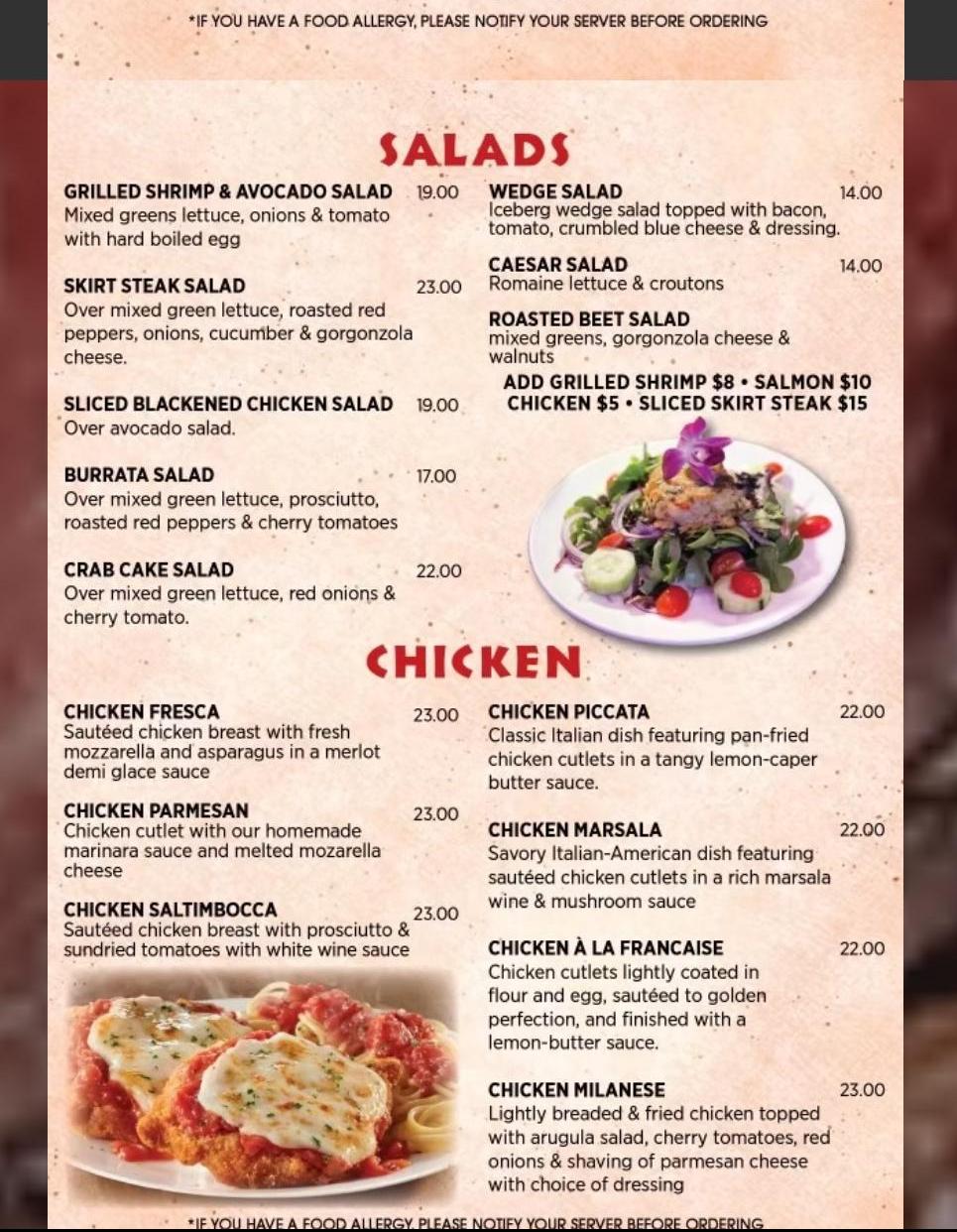 *IF YOU HAVE A FOOD ALLERGY, PLEASE NOTIFY YOUR SERVER BEFORE ORDERING

SALADS

GRILLED SHRIMP & AVOCADO SALAD 19.00
Mixed greens lettuce, onions & tomato with hard boiled egg

SKIRT STEAK SALAD 23.00
Over mixed green lettuce, roasted red peppers, onions, cucumber & gorgonzola cheese.

SLICED BLACKENED CHICKEN SALAD 19.00
Over avocado salad.

BURRATA SALAD 17.00
Over mixed green lettuce, prosciutto, roasted red peppers & cherry tomatoes

CRAB CAKE SALAD 22.00
Over mixed green lettuce, red onions & cherry tomato.

WEDGE SALAD 14.00
Iceberg wedge salad topped with bacon, tomato, crumbled blue cheese & dressing.

CAESAR SALAD 14.00
Romaine lettuce & croutons

ROASTED BEET SALAD
mixed greens, gorgonzola cheese & walnuts

ADD GRILLED SHRIMP $8 • SALMON $10
CHICKEN $5 • SLICED SKIRT STEAK $15

CHICKEN

CHICKEN FRESCA 23.00
Sautéed chicken breast with fresh mozzarella and asparagus in a merlot demi glace sauce

CHICKEN PARMESAN 23.00
Chicken cutlet with our homemade marinara sauce and melted mozarella cheese

CHICKEN SALTIMBOCCA 23.00
Sautéed chicken breast with prosciutto & sundried tomatoes with white wine sauce

CHICKEN PICCATA 22.00
Classic Italian dish featuring pan-fried chicken cutlets in a tangy lemon-caper butter sauce.

CHICKEN MARSALA 22.00
Savory Italian-American dish featuring sautéed chicken cutlets in a rich marsala wine & mushroom sauce

CHICKEN À LA FRANCAISE 22.00
Chicken cutlets lightly coated in flour and egg, sautéed to golden perfection, and finished with a lemon-butter sauce.

CHICKEN MILANESE 23.00
Lightly breaded & fried chicken topped with arugula salad, cherry tomatoes, red onions & shaving of parmesan cheese with choice of dressing

*IF YOU HAVE A FOOD ALLERGY, PLEASE NOTIFY YOUR SERVER BEFORE ORDERING